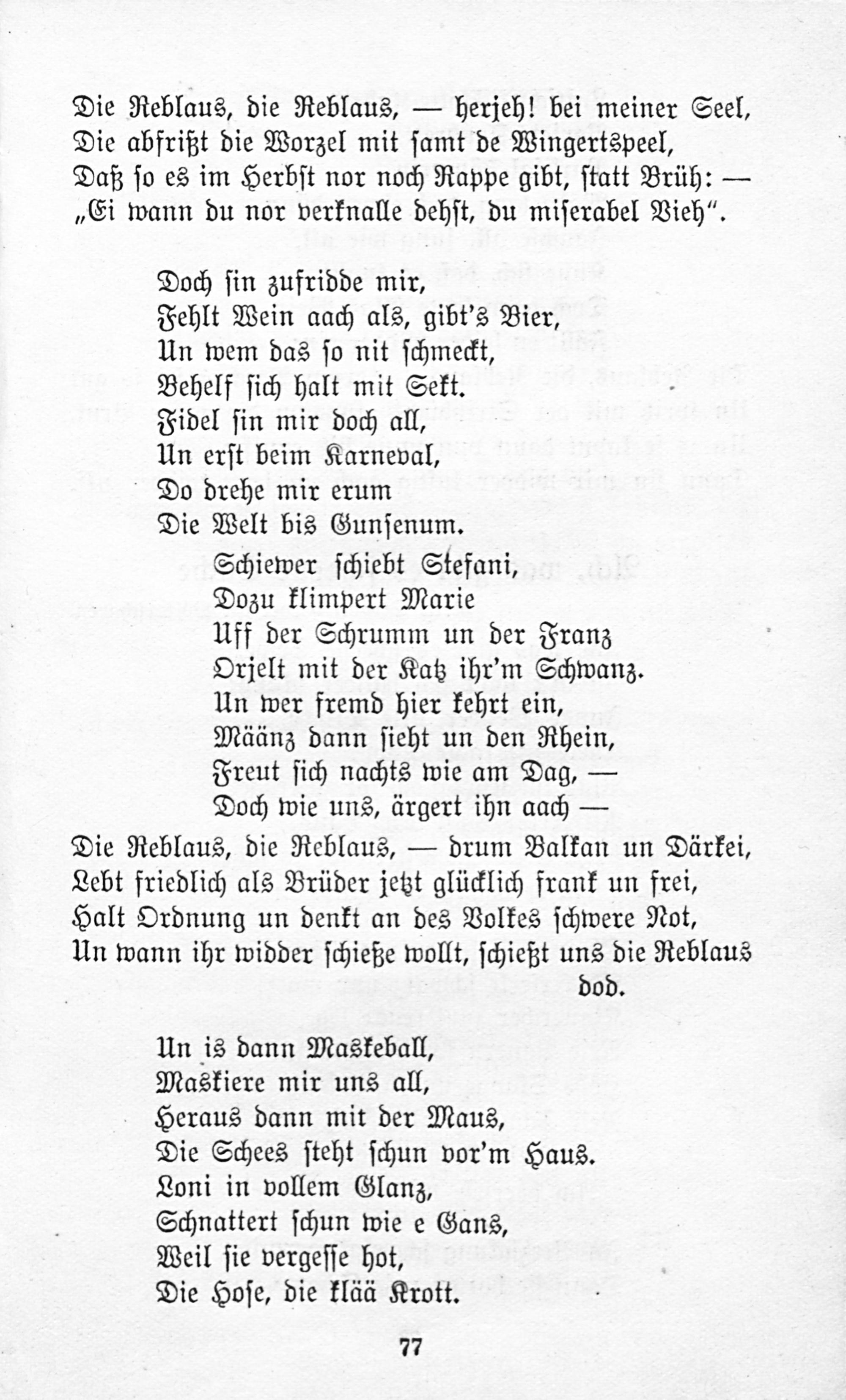 Die Reblaus, die Reblaus, — herjeh! bei meiner Seel,
Die abfrißt die Worzel mit samt de Wingertspeel,
Daß so es im Herbst nor noch Rappe gibt, statt Brüh: —
„Ei wann du nor verknalle dehst, du miserabel Vieh“.

Doch sin zufridde mir,
Fehlt Wein aach als, gibt's Bier,
Un wem das so nit schmeckt,
Behelf sich halt mit Sekt.
Fidel sin mir doch all,
Un erst beim Karneval,
Do drehe mir erum
Die Welt bis Gunsenum.
Schiewer schiebt Stefani,
Dozu klimpert Marie
Uff der Schrumm un der Franz
Orjelt mit der Katz ihr'm Schwanz.
Un wer fremd hier kehrt ein,
Määnz dann sieht un den Rhein,
Freut sich nachts wie am Dag, —
Doch wie uns, ärgert ihn aach —

Die Reblaus, die Reblaus, — drum Balkan un Därkei,
Lebt friedlich als Brüder jetzt glücklich frank un frei,
Halt Ordnung un denkt an des Volkes schwere Not,
Un wann ihr widder schieße wollt, schießt uns die Reblaus dod.

Un is dann Maskeball,
Maskiere mir uns all,
Heraus dann mit der Maus,
Die Schees steht schun vor'm Haus.
Loni in vollem Glanz,
Schnattert schun wie e Gans,
Weil sie vergesse hot,
Die Hose, die klää Krott.

77